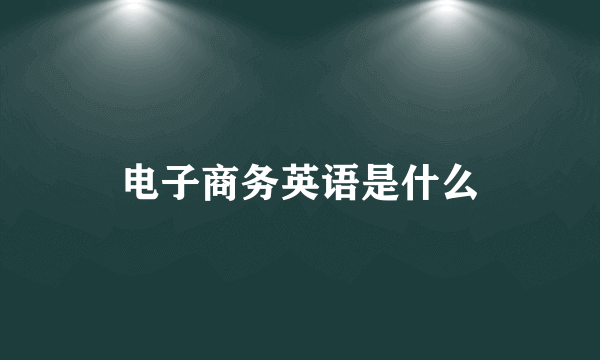 电子商务英语是什么